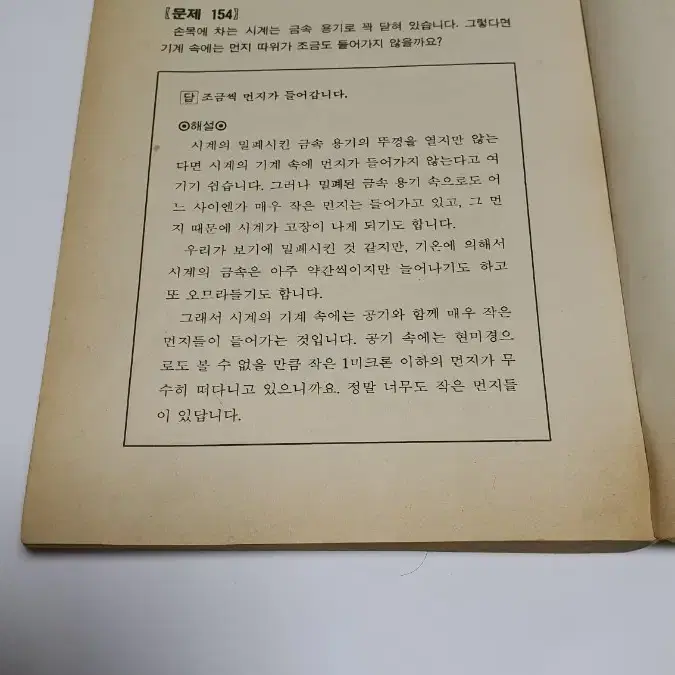 『문제 154』
손목에 차는 시계는 금속 용기로 꽉 닫혀 있습니다. 그렇다면 기계 속에는 먼지 따위가 조금도 들어가지 않을까요?

답 조금씩 먼지가 들어갑니다.

⊙해설⊙
시계의 밀폐시킨 금속 용기의 뚜껑을 열지만 않는다면 시계의 기계 속에 먼지가 들어가지 않는다고 여기기 쉽습니다. 그러나 밀폐된 금속 용기 속으로도 어느 사이엔가 매우 작은 먼지는 들어가고 있고, 그 먼지 때문에 시계가 고장이 나게 되기도 합니다.

우리가 보기에 밀폐시킨 것 같지만, 기온에 의해서 시계의 금속은 아주 약간씩이지만 늘어나기도 하고 또 오므라들기도 합니다.

그래서 시계의 기계 속에는 공기와 함께 매우 작은 먼지들이 들어가는 것입니다. 공기 속에는 현미경으로도 볼 수 없을 만큼 작은 1미크론 이하의 먼지가 무수히 떠다니고 있으니까요. 정말 너무도 작은 먼지들이 있답니다.